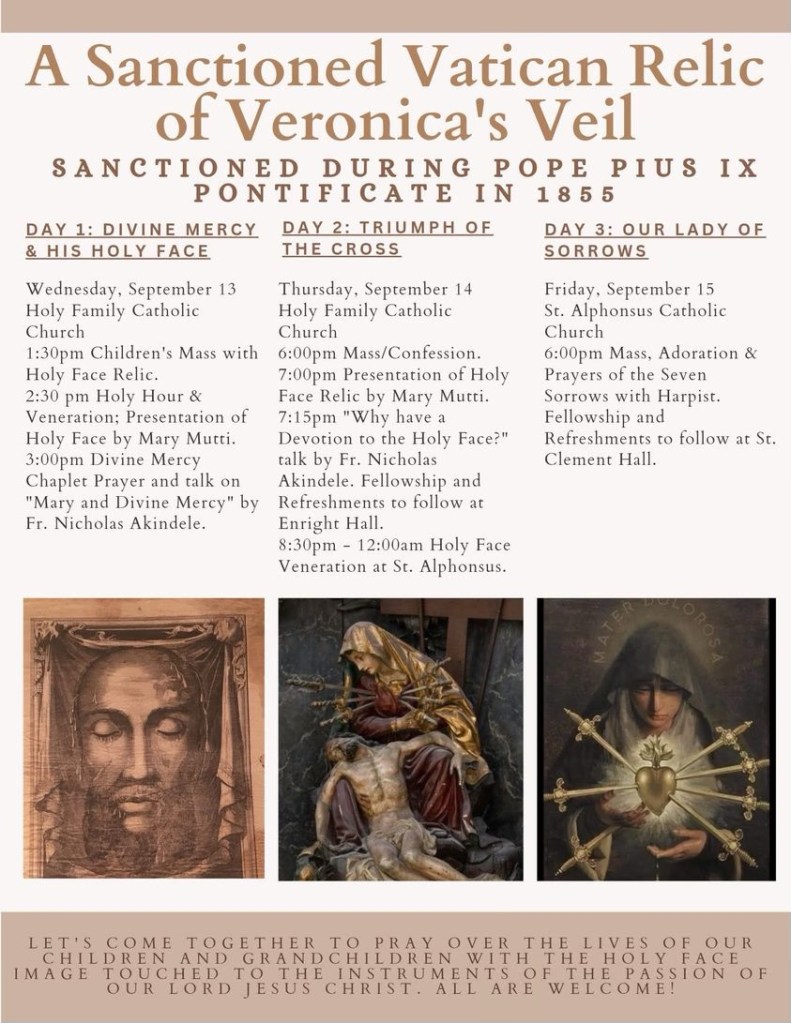 A Sanctioned Vatican Relic of Veronica's Veil

SANCTIONED DURING POPE PIUS IX PONTIFICATE IN 1855

DAY 1: DIVINE MERCY & HIS HOLY FACE

Wednesday, September 13
Holy Family Catholic Church
1:30pm Children's Mass with Holy Face Relic.
2:30 pm Holy Hour & Veneration; Presentation of Holy Face by Mary Mutti.
3:00pm Divine Mercy Chaplet Prayer and talk on "Mary and Divine Mercy" by Fr. Nicholas Akindele.

DAY 2: TRIUMPH OF THE CROSS

Thursday, September 14
Holy Family Catholic Church
6:00pm Mass/Confession.
7:00pm Presentation of Holy Face Relic by Mary Mutti.
7:15pm "Why have a Devotion to the Holy Face?" talk by Fr. Nicholas Akindele. Fellowship and Refreshments to follow at Enright Hall.
8:30pm - 12:00am Holy Face Veneration at St. Alphonsus.

DAY 3: OUR LADY OF SORROWS

Friday, September 15
St. Alphonsus Catholic Church
6:00pm Mass, Adoration & Prayers of the Seven Sorrows with Harpist. Fellowship and Refreshments to follow at St. Clement Hall.

MATER DOLOROSA

LET'S COME TOGETHER TO PRAY OVER THE LIVES OF OUR CHILDREN AND GRANDCHILDREN WITH THE HOLY FACE IMAGE TOUCHED TO THE INSTRUMENTS OF THE PASSION OF OUR LORD JESUS CHRIST. ALL ARE WELCOME!